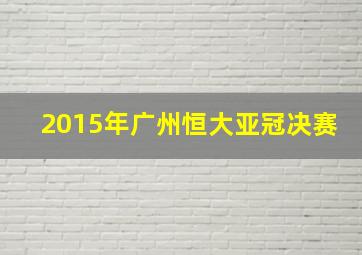 2015年广州恒大亚冠决赛